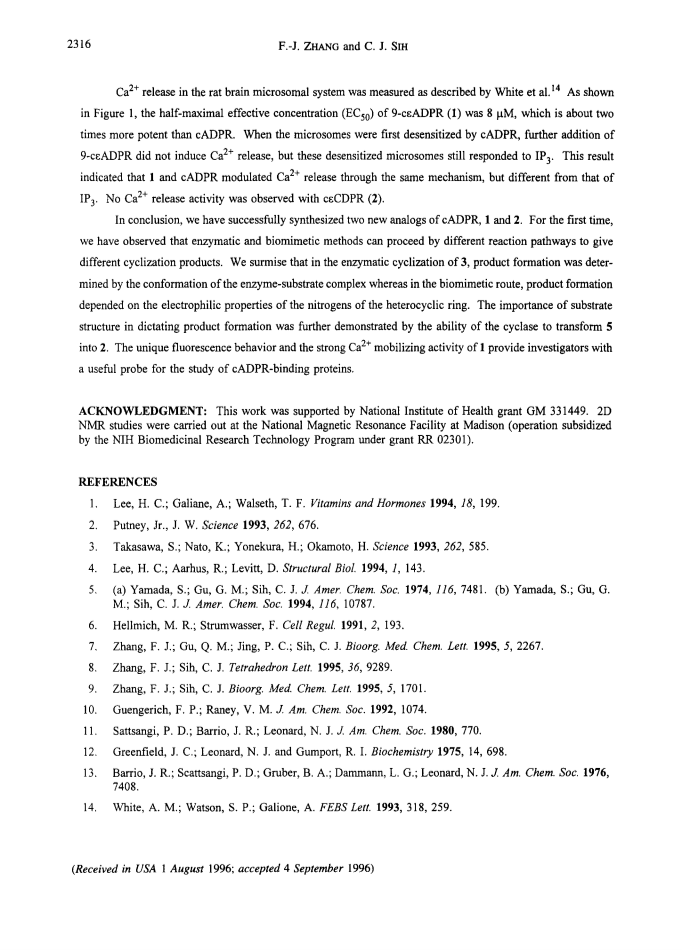 2316 F.-J. ZHANG and C. J. SIH

$Ca^{2+}$ release in the rat brain microsomal system was measured as described by White et al.$^{14}$ As shown in Figure 1, the half-maximal effective concentration ($EC_{50}$) of 9-cεADPR (1) was 8 μM, which is about two times more potent than cADPR. When the microsomes were first desensitized by cADPR, further addition of 9-cεADPR did not induce $Ca^{2+}$ release, but these desensitized microsomes still responded to $IP_3$. This result indicated that 1 and cADPR modulated $Ca^{2+}$ release through the same mechanism, but different from that of $IP_3$. No $Ca^{2+}$ release activity was observed with cεCDPR (2).

In conclusion, we have successfully synthesized two new analogs of cADPR, 1 and 2. For the first time, we have observed that enzymatic and biomimetic methods can proceed by different reaction pathways to give different cyclization products. We surmise that in the enzymatic cyclization of 3, product formation was determined by the conformation of the enzyme-substrate complex whereas in the biomimetic route, product formation depended on the electrophilic properties of the nitrogens of the heterocyclic ring. The importance of substrate structure in dictating product formation was further demonstrated by the ability of the cyclase to transform 5 into 2. The unique fluorescence behavior and the strong $Ca^{2+}$ mobilizing activity of 1 provide investigators with a useful probe for the study of cADPR-binding proteins.

ACKNOWLEDGMENT: This work was supported by National Institute of Health grant GM 331449. 2D NMR studies were carried out at the National Magnetic Resonance Facility at Madison (operation subsidized by the NIH Biomedicinal Research Technology Program under grant RR 02301).

REFERENCES
1. Lee, H. C.; Galiane, A.; Walseth, T. F. Vitamins and Hormones 1994, 18, 199.
2. Putney, Jr., J. W. Science 1993, 262, 676.
3. Takasawa, S.; Nato, K.; Yonekura, H.; Okamoto, H. Science 1993, 262, 585.
4. Lee, H. C.; Aarhus, R.; Levitt, D. Structural Biol. 1994, 1, 143.
5. (a) Yamada, S.; Gu, G. M.; Sih, C. J. J. Amer. Chem. Soc. 1974, 116, 7481. (b) Yamada, S.; Gu, G. M.; Sih, C. J. J. Amer. Chem. Soc. 1994, 116, 10787.
6. Hellmich, M. R.; Strumwasser, F. Cell Regul. 1991, 2, 193.
7. Zhang, F. J.; Gu, Q. M.; Jing, P. C.; Sih, C. J. Bioorg. Med. Chem. Lett. 1995, 5, 2267.
8. Zhang, F. J.; Sih, C. J. Tetrahedron Lett. 1995, 36, 9289.
9. Zhang, F. J.; Sih, C. J. Bioorg. Med. Chem. Lett. 1995, 5, 1701.
10. Guengerich, F. P.; Raney, V. M. J. Am. Chem. Soc. 1992, 1074.
11. Sattsangi, P. D.; Barrio, J. R.; Leonard, N. J. J. Am. Chem. Soc. 1980, 770.
12. Greenfield, J. C.; Leonard, N. J. and Gumport, R. I. Biochemistry 1975, 14, 698.
13. Barrio, J. R.; Scattsangi, P. D.; Gruber, B. A.; Dammann, L. G.; Leonard, N. J. J. Am. Chem. Soc. 1976, 7408.
14. White, A. M.; Watson, S. P.; Galione, A. FEBS Lett. 1993, 318, 259.

(Received in USA 1 August 1996; accepted 4 September 1996)